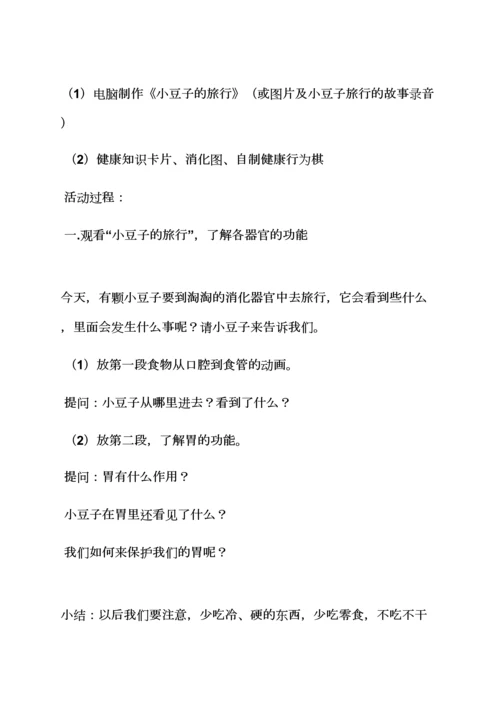 （1）电脑制作《小豆子的旅行》（或图片及小豆子旅行的故事录音）

（2）健康知识卡片、消化图、自制健康行为棋

活动过程：

一.观看“小豆子的旅行”，了解各器官的功能

今天，有颗小豆子要到淘淘的消化器官中去旅行，它会看到些什么，里面会发生什么事呢？请小豆子来告诉我们。

（1）放第一段食物从口腔到食管的动画。

提问：小豆子从哪里进去？看到了什么？

（2）放第二段，了解胃的功能。

提问：胃有什么作用？

小豆子在胃里还看见了什么？

我们如何来保护我们的胃呢？

小结：以后我们要注意，少吃冷、硬的东西，少吃零食，不吃不干